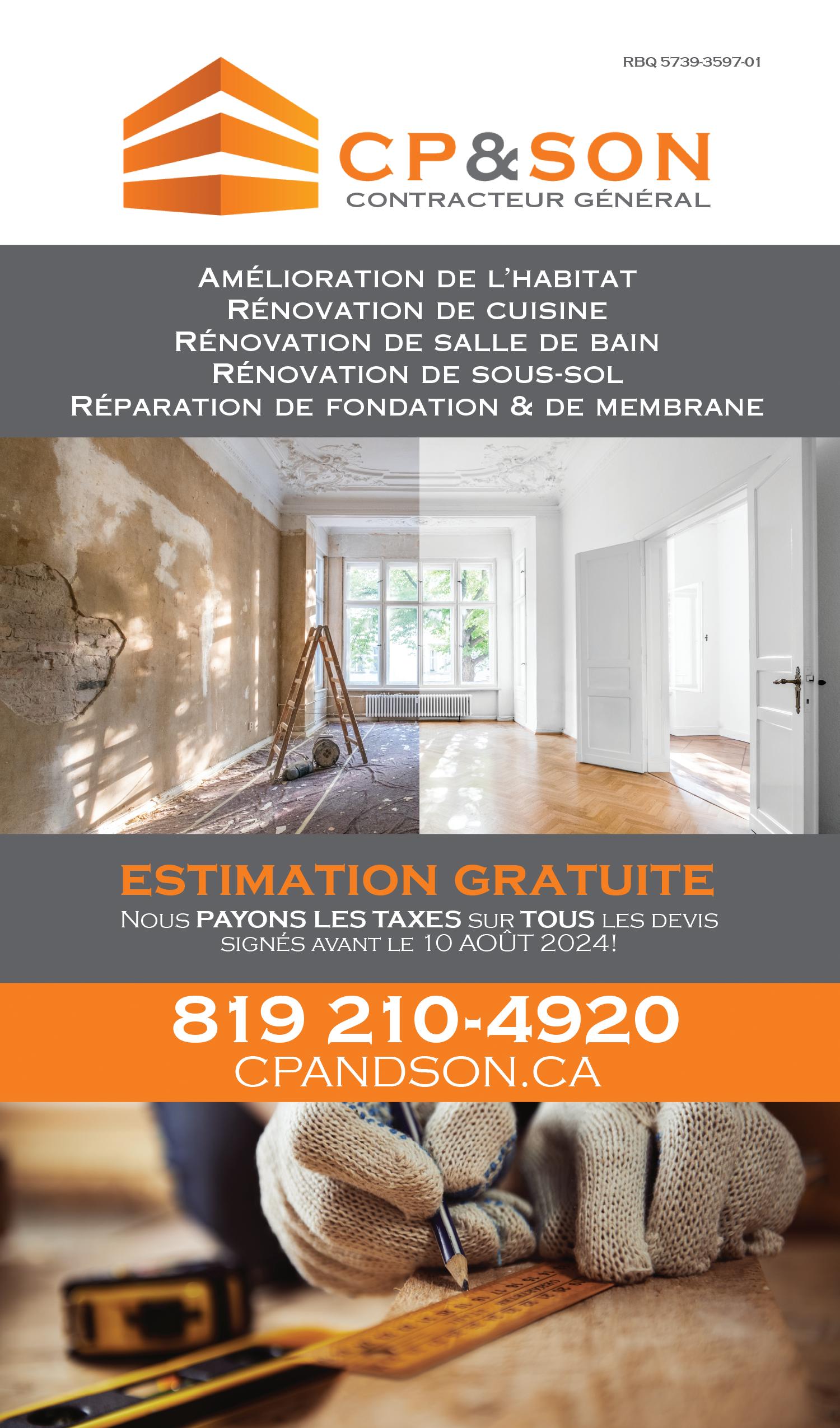 RBQ 5739-3597-01

CP&SON
CONTRACTEUR GÉNÉRAL

AMÉLIORATION DE L'HABITAT
RÉNOVATION DE CUISINE
RÉNOVATION DE SALLE DE BAIN
RÉNOVATION DE SOUS-SOL
RÉPARATION DE FONDATION & DE MEMBRANE

ESTIMATION GRATUITE

NOUS PAYONS LES TAXES SUR TOUS LES DEVIS SIGNÉS AVANT LE 10 AOÛT 2024!

819 210-4920
CPANDSON.CA